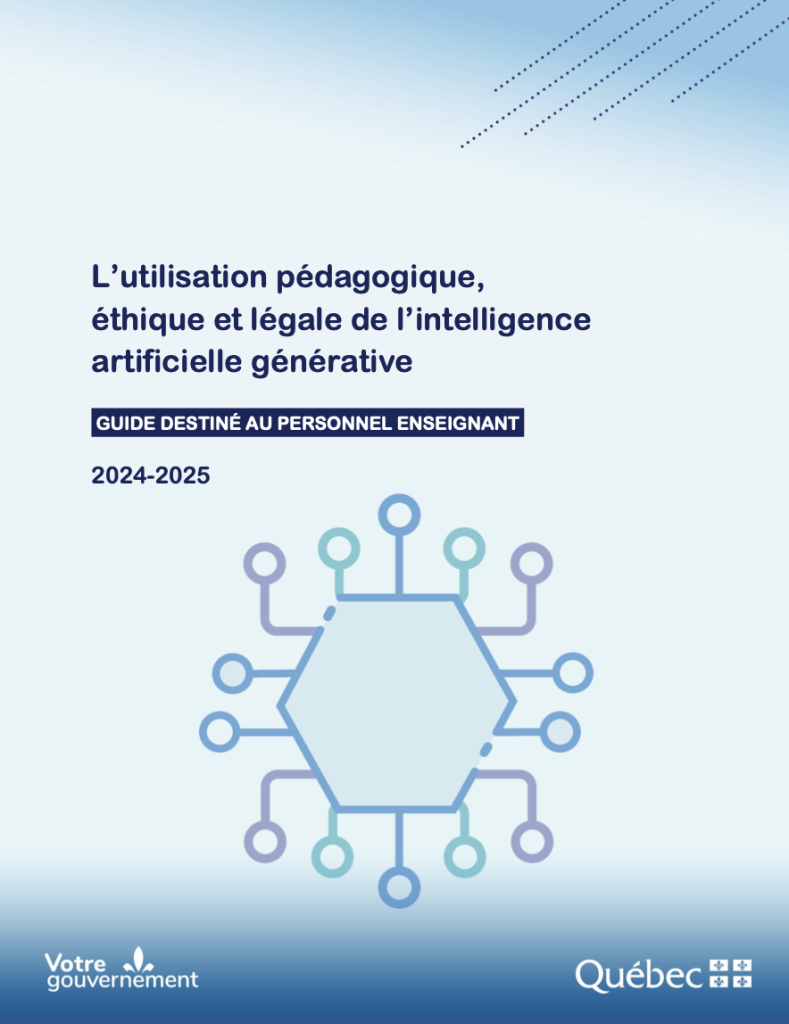 L'utilisation pédagogique, éthique et légale de l'intelligence artificielle générative

GUIDE DESTINÉ AU PERSONNEL ENSEIGNANT

2024-2025

Votre
gouvernement

Québec